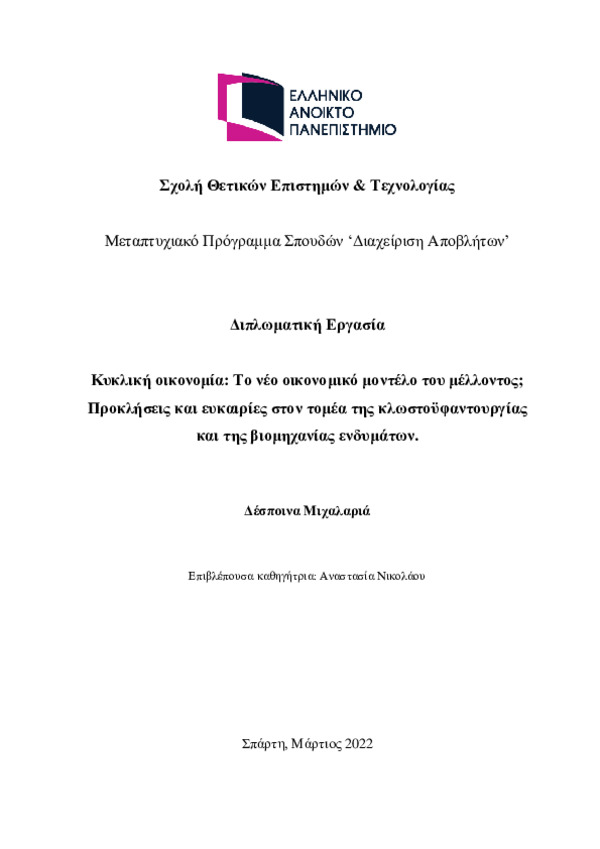 ΕΛΛΗΝΙΚΟ
ΑΝΟΙΚΤΟ
ΠΑΝΕΠΙΣΤΗΜΙΟ

Σχολή Θετικών Επιστημών & Τεχνολογίας

Μεταπτυχιακό Πρόγραμμα Σπουδών ‘Διαχείριση Αποβλήτων’

Διπλωματική Εργασία

Κυκλική οικονομία: Το νέο οικονομικό μοντέλο του μέλλοντος; Προκλήσεις και ευκαιρίες στον τομέα της κλωστοϋφαντουργίας και της βιομηχανίας ενδυμάτων.

Δέσποινα Μιχαλαριά

Επιβλέπουσα καθηγήτρια: Αναστασία Νικολάου

Σπάρτη, Μάρτιος 2022